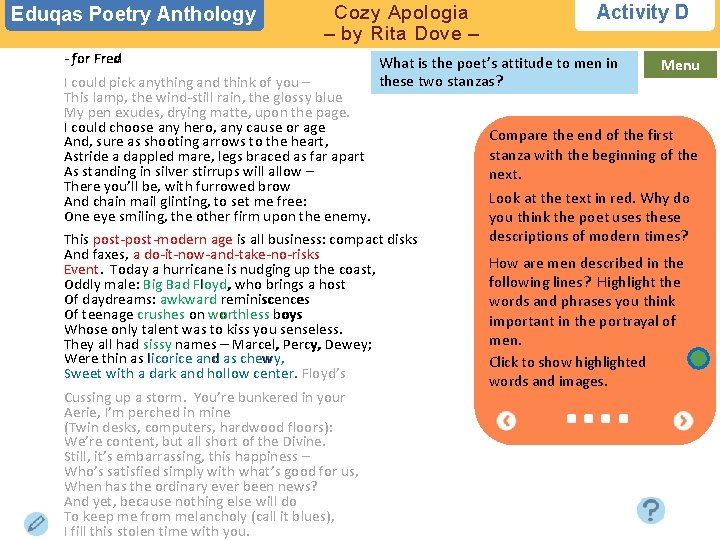 Eduqas Poetry Anthology

Cozy Apologia
– by Rita Dove –

Activity D

- for Fred

I could pick anything and think of you –
This lamp, the wind-still rain, the glossy blue
My pen exudes, drying matte, upon the page.
I could choose any hero, any cause or age
And, sure as shooting arrows to the heart,
Astride a dappled mare, legs braced as far apart
As standing in silver stirrups will allow –
There you'll be, with furrowed brow
And chain mail glinting, to set me free:
One eye smiling, the other firm upon the enemy.

This post-post-modern age is all business: compact disks
And faxes, a do-it-now-and-take-no-risks
Event. Today a hurricane is nudging up the coast,
Oddly male: Big Bad Floyd, who brings a host
Of daydreams: awkward reminiscences
Of teenage crushes on worthless boys
Whose only talent was to kiss you senseless.
They all had sissy names – Marcel, Percy, Dewey;
Were thin as licorice and as chewy,
Sweet with a dark and hollow center. Floyd's

Cussing up a storm. You're bunkered in your
Aerie, I'm perched in mine
(Twin desks, computers, hardwood floors):
We're content, but all short of the Divine.
Still, it's embarrassing, this happiness –
Who's satisfied simply with what's good for us,
When has the ordinary ever been news?
And yet, because nothing else will do
To keep me from melancholy (call it blues),
I fill this stolen time with you.

What is the poet's attitude to men in these two stanzas?

Menu

Compare the end of the first stanza with the beginning of the next.

Look at the text in red. Why do you think the poet uses these descriptions of modern times?

How are men described in the following lines? Highlight the words and phrases you think important in the portrayal of men.

Click to show highlighted words and images.

?